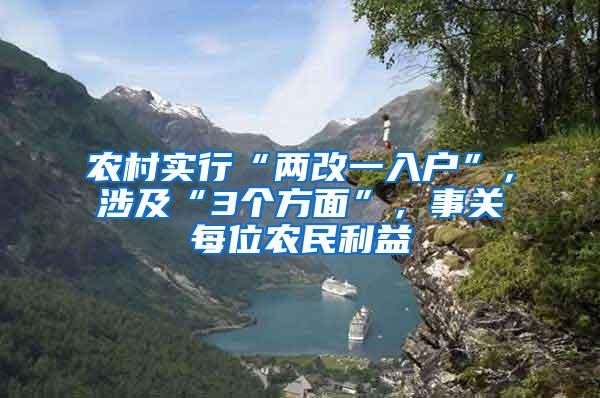 农村实行“两改一入户”，涉及“3个方面”，事关每位农民利益